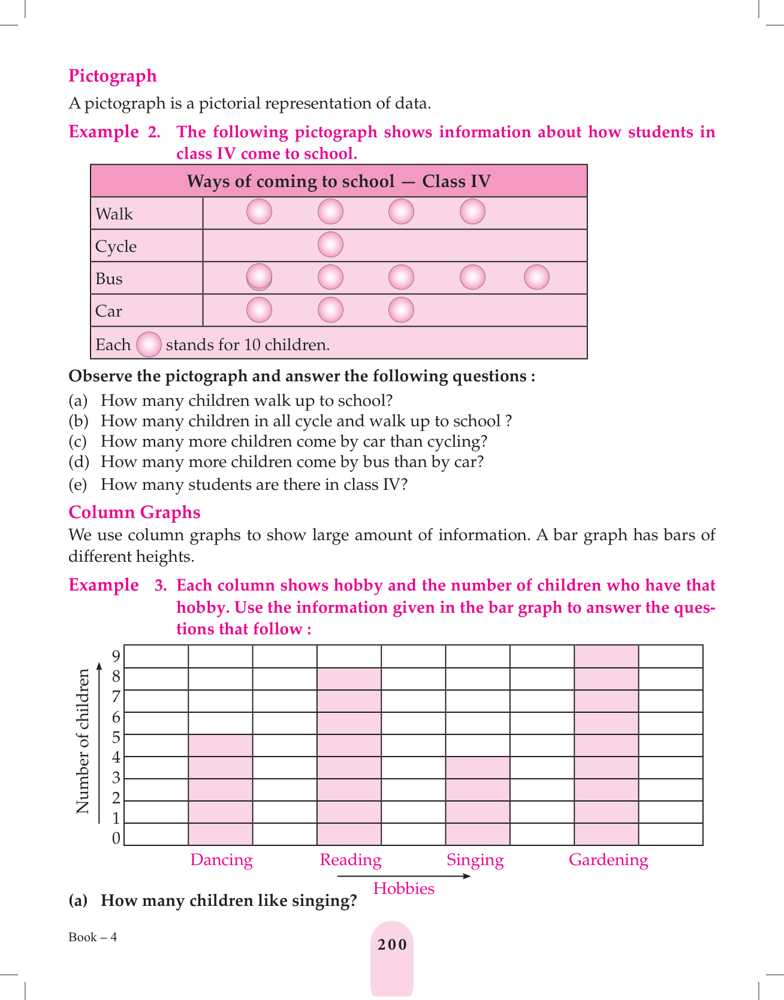 Pictograph

A pictograph is a pictorial representation of data.

Example 2. The following pictograph shows information about how students in class IV come to school.

| Ways of coming to school — Class IV | |
|---|---|
| Walk | |
| Cycle | |
| Bus | |
| Car | |
| Each stands for 10 children. | |

Observe the pictograph and answer the following questions :

(a) How many children walk up to school?
(b) How many children in all cycle and walk up to school ?
(c) How many more children come by car than cycling?
(d) How many more children come by bus than by car?
(e) How many students are there in class IV?

Column Graphs

We use column graphs to show large amount of information. A bar graph has bars of different heights.

Example 3. Each column shows hobby and the number of children who have that hobby. Use the information given in the bar graph to answer the questions that follow :

Number of children
9
8
7
6
5
4
3
2
1
0
Dancing Reading Singing Gardening
Hobbies

(a) How many children like singing?

Book – 4

200